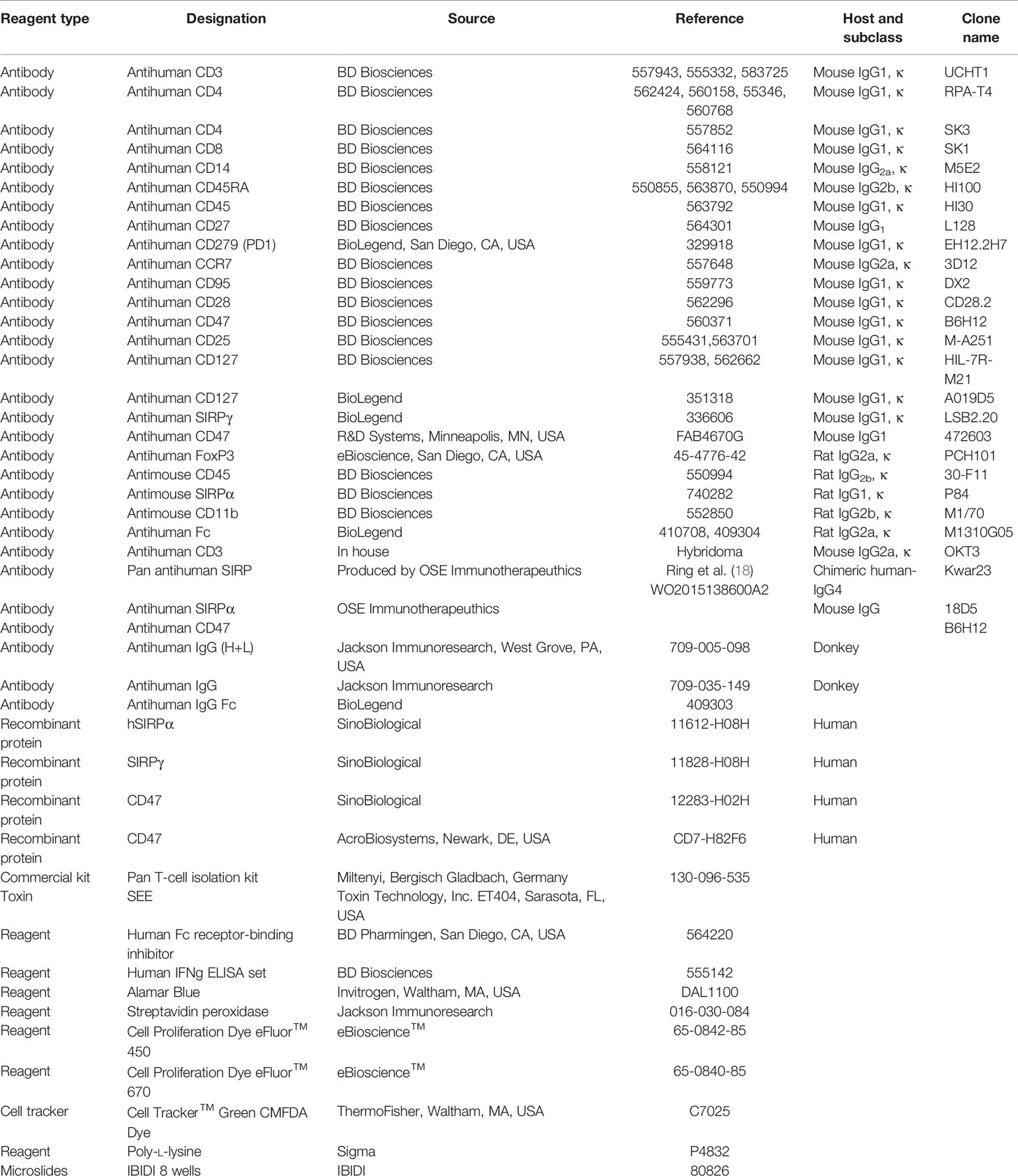 | Reagent type | Designation | Source | Reference | Host and subclass | Clone name |
|---|---|---|---|---|---|
| Antibody | Antihuman CD3 | BD Biosciences | 557943, 555332, 583725 | Mouse IgG1, κ | UCHT1 |
| Antibody | Antihuman CD4 | BD Biosciences | 562424, 560158, 55346, 560768 | Mouse IgG1, κ | RPA-T4 |
| Antibody | Antihuman CD4 | BD Biosciences | 557852 | Mouse IgG1, κ | SK3 |
| Antibody | Antihuman CD8 | BD Biosciences | 564116 | Mouse IgG1, κ | SK1 |
| Antibody | Antihuman CD14 | BD Biosciences | 558121 | Mouse $IgG_{2a}$, κ | M5E2 |
| Antibody | Antihuman CD45RA | BD Biosciences | 550855, 563870, 550994 | Mouse IgG2b, κ | HI100 |
| Antibody | Antihuman CD45 | BD Biosciences | 563792 | Mouse IgG1, κ | HI30 |
| Antibody | Antihuman CD27 | BD Biosciences | 564301 | Mouse $IgG_1$ | L128 |
| Antibody | Antihuman CD279 (PD1) | BioLegend, San Diego, CA, USA | 329918 | Mouse IgG1, κ | EH12.2H7 |
| Antibody | Antihuman CCR7 | BD Biosciences | 557648 | Mouse IgG2a, κ | 3D12 |
| Antibody | Antihuman CD95 | BD Biosciences | 559773 | Mouse IgG1, κ | DX2 |
| Antibody | Antihuman CD28 | BD Biosciences | 562296 | Mouse IgG1, κ | CD28.2 |
| Antibody | Antihuman CD47 | BD Biosciences | 560371 | Mouse IgG1, κ | B6H12 |
| Antibody | Antihuman CD25 | BD Biosciences | 555431,563701 | Mouse IgG1, κ | M-A251 |
| Antibody | Antihuman CD127 | BD Biosciences | 557938, 562662 | Mouse IgG1, κ | HIL-7R-M21 |
| Antibody | Antihuman CD127 | BioLegend | 351318 | Mouse IgG1, κ | A019D5 |
| Antibody | Antihuman SIRPγ | BioLegend | 336606 | Mouse IgG1, κ | LSB2.20 |
| Antibody | Antihuman CD47 | R&D Systems, Minneapolis, MN, USA | FAB4670G | Mouse IgG1 | 472603 |
| Antibody | Antihuman FoxP3 | eBioscience, San Diego, CA, USA | 45-4776-42 | Rat IgG2a, κ | PCH101 |
| Antibody | Antimouse CD45 | BD Biosciences | 550994 | Rat $IgG_{2b}$, κ | 30-F11 |
| Antibody | Antimouse SIRPα | BD Biosciences | 740282 | Rat IgG1, κ | P84 |
| Antibody | Antimouse CD11b | BD Biosciences | 552850 | Rat IgG2b, κ | M1/70 |
| Antibody | Antihuman Fc | BioLegend | 410708, 409304 | Rat IgG2a, κ | M1310G05 |
| Antibody | Antihuman CD3 | In house | Hybridoma | Mouse IgG2a, κ | OKT3 |
| Antibody | Pan antihuman SIRP | Produced by OSE Immunotherapeuthics | Ring et al. (18) WO2015138600A2 | Chimeric human-IgG4 | Kwar23 |
| Antibody | Antihuman SIRPα | OSE Immunotherapeuthics | | Mouse IgG | 18D5 |
| Antibody | Antihuman CD47 | | | | B6H12 |
| Antibody | Antihuman IgG (H+L) | Jackson Immunoresearch, West Grove, PA, USA | 709-005-098 | Donkey | |
| Antibody | Antihuman IgG | Jackson Immunoresearch | 709-035-149 | Donkey | |
| Antibody | Antihuman IgG Fc | BioLegend | 409303 | | |
| Recombinant protein | hSIRPα | SinoBiological | 11612-H08H | Human | |
| Recombinant protein | SIRPγ | SinoBiological | 11828-H08H | Human | |
| Recombinant protein | CD47 | SinoBiological | 12283-H02H | Human | |
| Recombinant protein | CD47 | AcroBiosystems, Newark, DE, USA | CD7-H82F6 | Human | |
| Commercial kit | Pan T-cell isolation kit | Miltenyi, Bergisch Gladbach, Germany | 130-096-535 | | |
| Toxin | SEE | Toxin Technology, Inc. ET404, Sarasota, FL, USA | | | |
| Reagent | Human Fc receptor-binding inhibitor | BD Pharmingen, San Diego, CA, USA | 564220 | | |
| Reagent | Human IFNg ELISA set | BD Biosciences | 555142 | | |
| Reagent | Alamar Blue | Invitrogen, Waltham, MA, USA | DAL1100 | | |
| Reagent | Streptavidin peroxidase | Jackson Immunoresearch | 016-030-084 | | |
| Reagent | Cell Proliferation Dye eFluor™ 450 | eBioscience™ | 65-0842-85 | | |
| Reagent | Cell Proliferation Dye eFluor™ 670 | eBioscience™ | 65-0840-85 | | |
| Cell tracker | Cell Tracker™ Green CMFDA Dye | ThermoFisher, Waltham, MA, USA | C7025 | | |
| Reagent | Poly-L-lysine | Sigma | P4832 | | |
| Microslides | IBIDI 8 wells | IBIDI | 80826 | | |